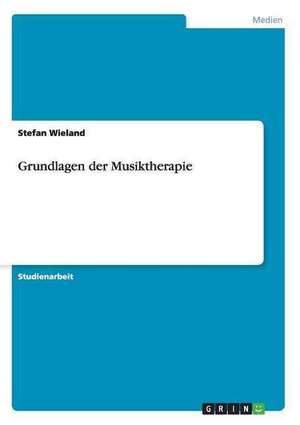 Medien

Stefan Wieland

Grundlagen der Musiktherapie

Studienarbeit

GRIN